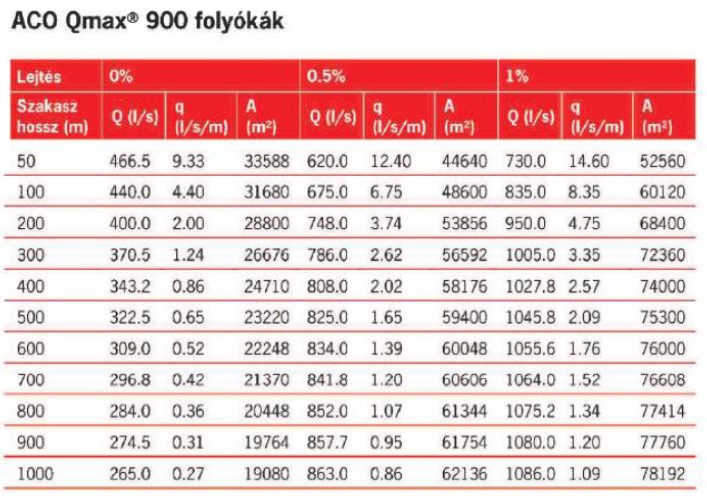 ACO Qmax® 900 folyókák

| Lejtés | 0% | | | 0.5% | | | 1% | | |
|---|---|---|---|---|---|---|---|---|---|
| Szakasz hossz (m) | Q (l/s) | q (l/s/m) | A (m²) | Q (l/s) | q (l/s/m) | A (m²) | Q (l/s) | q (l/s/m) | A (m²) |
| 50 | 466.5 | 9.33 | 33588 | 620.0 | 12.40 | 44640 | 730.0 | 14.60 | 52560 |
| 100 | 440.0 | 4.40 | 31680 | 675.0 | 6.75 | 48600 | 835.0 | 8.35 | 60120 |
| 200 | 400.0 | 2.00 | 28800 | 748.0 | 3.74 | 53856 | 950.0 | 4.75 | 68400 |
| 300 | 370.5 | 1.24 | 26676 | 786.0 | 2.62 | 56592 | 1005.0 | 3.35 | 72360 |
| 400 | 343.2 | 0.86 | 24710 | 808.0 | 2.02 | 58176 | 1027.8 | 2.57 | 74000 |
| 500 | 322.5 | 0.65 | 23220 | 825.0 | 1.65 | 59400 | 1045.8 | 2.09 | 75300 |
| 600 | 309.0 | 0.52 | 22248 | 834.0 | 1.39 | 60048 | 1055.6 | 1.76 | 76000 |
| 700 | 296.8 | 0.42 | 21370 | 841.8 | 1.20 | 60606 | 1064.0 | 1.52 | 76608 |
| 800 | 284.0 | 0.36 | 20448 | 852.0 | 1.07 | 61344 | 1075.2 | 1.34 | 77414 |
| 900 | 274.5 | 0.31 | 19764 | 857.7 | 0.95 | 61754 | 1080.0 | 1.20 | 77760 |
| 1000 | 265.0 | 0.27 | 19080 | 863.0 | 0.86 | 62136 | 1086.0 | 1.09 | 78192 |